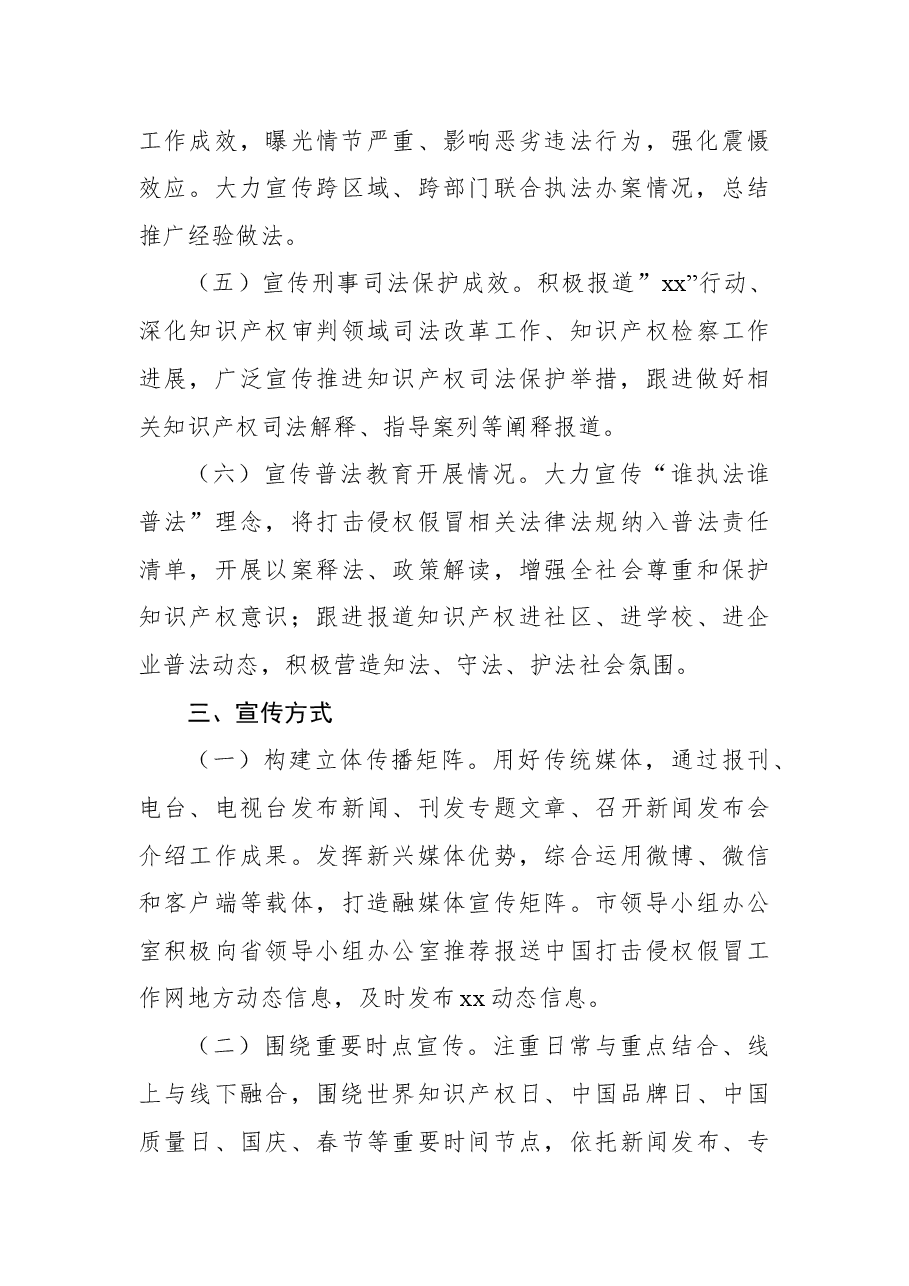 工作成效，曝光情节严重、影响恶劣违法行为，强化震慑效应。大力宣传跨区域、跨部门联合执法办案情况，总结推广经验做法。

（五）宣传刑事司法保护成效。积极报道”xx”行动、深化知识产权审判领域司法改革工作、知识产权检察工作进展，广泛宣传推进知识产权司法保护举措，跟进做好相关知识产权司法解释、指导案列等阐释报道。

（六）宣传普法教育开展情况。大力宣传“谁执法谁普法”理念，将打击侵权假冒相关法律法规纳入普法责任清单，开展以案释法、政策解读，增强全社会尊重和保护知识产权意识；跟进报道知识产权进社区、进学校、进企业普法动态，积极营造知法、守法、护法社会氛围。

三、宣传方式

（一）构建立体传播矩阵。用好传统媒体，通过报刊、电台、电视台发布新闻、刊发专题文章、召开新闻发布会介绍工作成果。发挥新兴媒体优势，综合运用微博、微信和客户端等载体，打造融媒体宣传矩阵。市领导小组办公室积极向省领导小组办公室推荐报送中国打击侵权假冒工作网地方动态信息，及时发布xx动态信息。

（二）围绕重要时点宣传。注重日常与重点结合、线上与线下融合，围绕世界知识产权日、中国品牌日、中国质量日、国庆、春节等重要时间节点，依托新闻发布、专